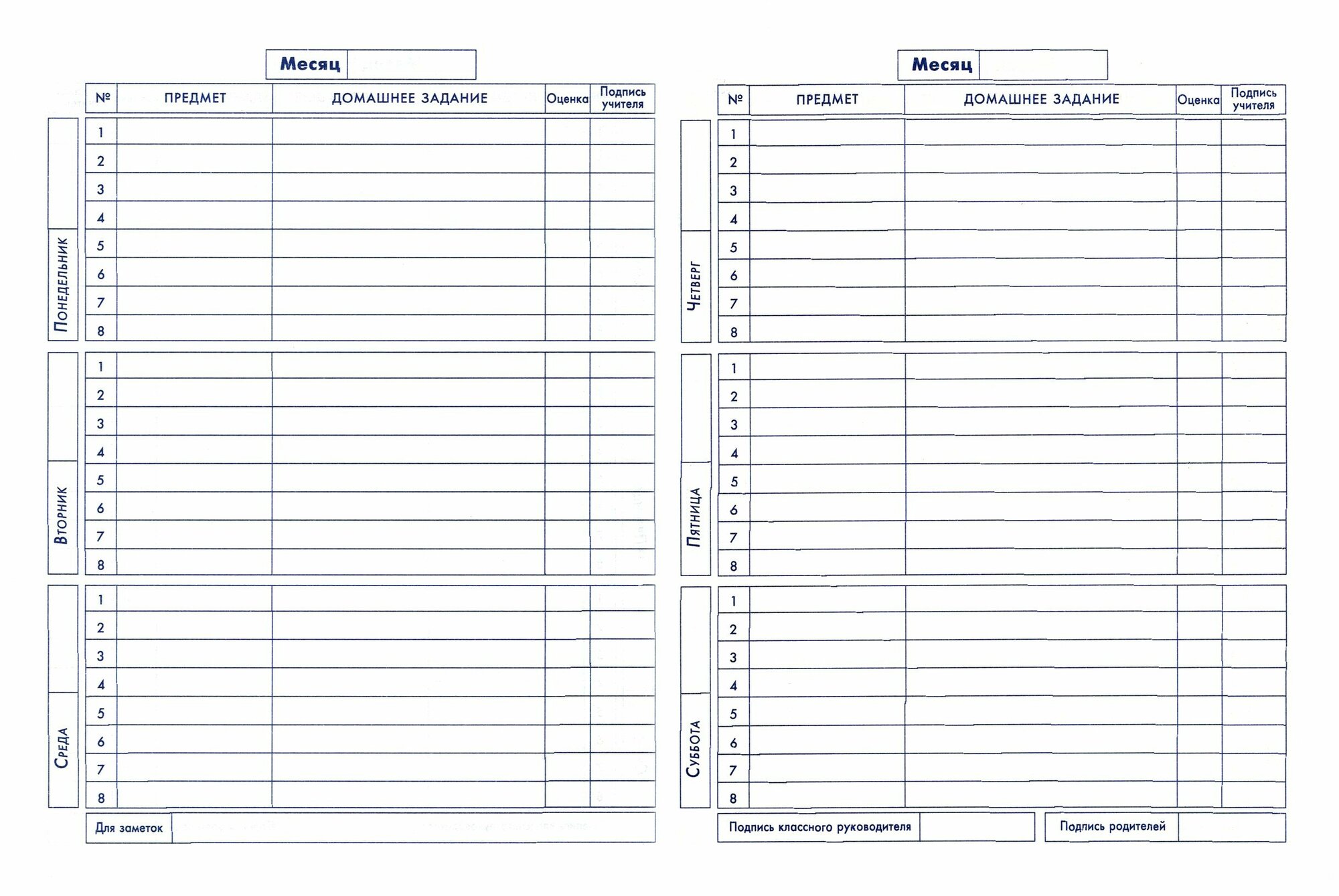 Месяц

| | № | ПРЕДМЕТ | ДОМАШНЕЕ ЗАДАНИЕ | Оценка | Подпись учителя |
|---|---|---|---|---|---|
| Понедельник | 1 | | | | |
| | 2 | | | | |
| | 3 | | | | |
| | 4 | | | | |
| | 5 | | | | |
| | 6 | | | | |
| | 7 | | | | |
| | 8 | | | | |
| Вторник | 1 | | | | |
| | 2 | | | | |
| | 3 | | | | |
| | 4 | | | | |
| | 5 | | | | |
| | 6 | | | | |
| | 7 | | | | |
| | 8 | | | | |
| Среда | 1 | | | | |
| | 2 | | | | |
| | 3 | | | | |
| | 4 | | | | |
| | 5 | | | | |
| | 6 | | | | |
| | 7 | | | | |
| | 8 | | | | |

Для заметок

Месяц

| | № | ПРЕДМЕТ | ДОМАШНЕЕ ЗАДАНИЕ | Оценка | Подпись учителя |
|---|---|---|---|---|---|
| Четверг | 1 | | | | |
| | 2 | | | | |
| | 3 | | | | |
| | 4 | | | | |
| | 5 | | | | |
| | 6 | | | | |
| | 7 | | | | |
| | 8 | | | | |
| Пятница | 1 | | | | |
| | 2 | | | | |
| | 3 | | | | |
| | 4 | | | | |
| | 5 | | | | |
| | 6 | | | | |
| | 7 | | | | |
| | 8 | | | | |
| Суббота | 1 | | | | |
| | 2 | | | | |
| | 3 | | | | |
| | 4 | | | | |
| | 5 | | | | |
| | 6 | | | | |
| | 7 | | | | |
| | 8 | | | | |

Подпись классного руководителя

Подпись родителей